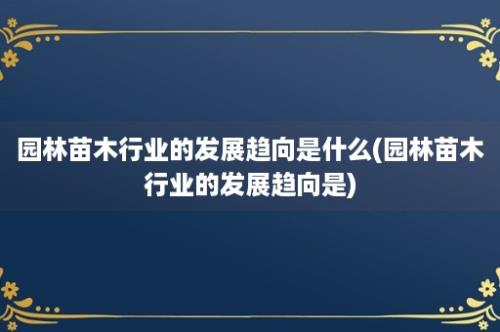 园林苗木行业的发展趋向是什么(园林苗木行业的发展趋向是)